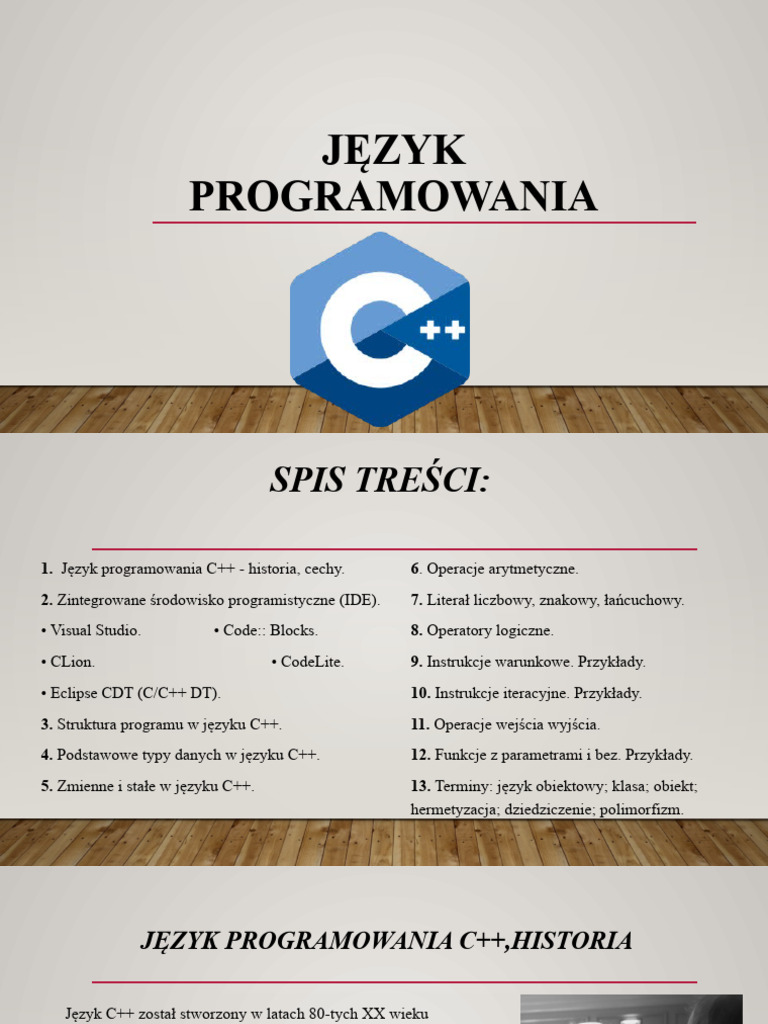 JĘZYK PROGRAMOWANIA

C++

SPIS TREŚCI:

1. Język programowania C++ - historia, cechy.

2. Zintegrowane środowisko programistyczne (IDE).

• Visual Studio. • Code:: Blocks.

• CLion. • CodeLite.

• Eclipse CDT (C/C++ DT).

3. Struktura programu w języku C++.

4. Podstawowe typy danych w języku C++.

5. Zmienne i stałe w języku C++.

6. Operacje arytmetyczne.

7. Literał liczbowy, znakowy, łańcuchowy.

8. Operatory logiczne.

9. Instrukcje warunkowe. Przykłady.

10. Instrukcje iteracyjne. Przykłady.

11. Operacje wejścia wyjścia.

12. Funkcje z parametrami i bez. Przykłady.

13. Terminy: język obiektowy; klasa; obiekt; hermetyzacja; dziedziczenie; polimorfizm.

JĘZYK PROGRAMOWANIA C++,HISTORIA

Język C++ został stworzony w latach 80-tych XX wieku